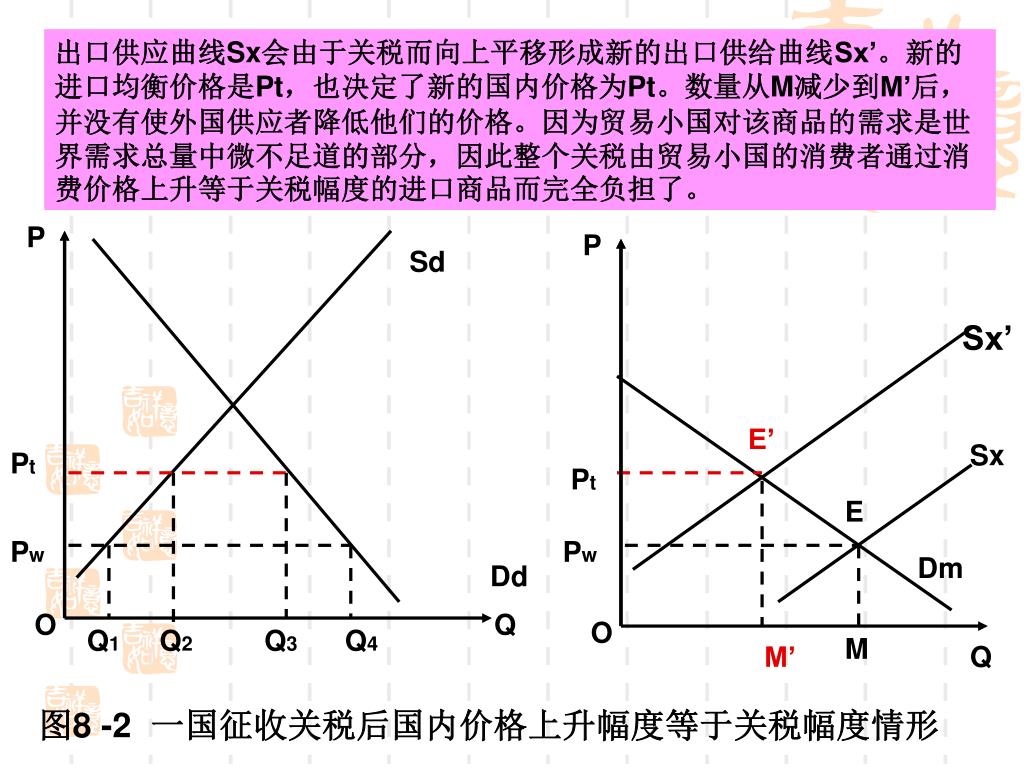 出口供应曲线Sx会由于关税而向上平移形成新的出口供给曲线Sx’。新的进口均衡价格是Pt，也决定了新的国内价格为Pt。数量从M减少到M’后，并没有使外国供应者降低他们的价格。因为贸易小国对该商品的需求是世界需求总量中微不足道的部分，因此整个关税由贸易小国的消费者通过消费价格上升等于关税幅度的进口商品而完全负担了。

P
Sd
$P_t$
$P_w$
Dd
O
$Q_1$ $Q_2$ $Q_3$ $Q_4$
Q

P
Sx’
E’
Sx
$P_t$
E
$P_w$
Dm
O
M’
M
Q

图8 -2 一国征收关税后国内价格上升幅度等于关税幅度情形